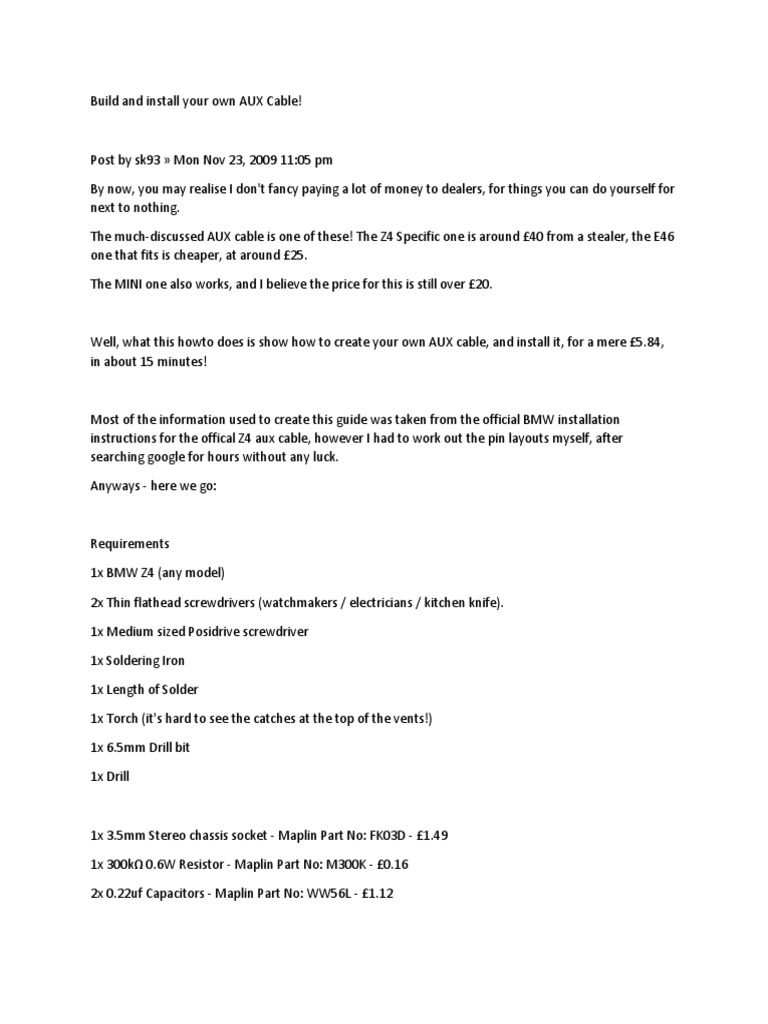 Build and install your own AUX Cable!

Post by sk93 » Mon Nov 23, 2009 11:05 pm

By now, you may realise I don't fancy paying a lot of money to dealers, for things you can do yourself for next to nothing.

The much-discussed AUX cable is one of these! The Z4 Specific one is around £40 from a stealer, the E46 one that fits is cheaper, at around £25.

The MINI one also works, and I believe the price for this is still over £20.

Well, what this howto does is show how to create your own AUX cable, and install it, for a mere £5.84, in about 15 minutes!

Most of the information used to create this guide was taken from the official BMW installation instructions for the offical Z4 aux cable, however I had to work out the pin layouts myself, after searching google for hours without any luck.

Anyways - here we go:

Requirements

1x BMW Z4 (any model)

2x Thin flathead screwdrivers (watchmakers / electricians / kitchen knife).

1x Medium sized Posidrive screwdriver

1x Soldering Iron

1x Length of Solder

1x Torch (it's hard to see the catches at the top of the vents!)

1x 6.5mm Drill bit

1x Drill

1x 3.5mm Stereo chassis socket - Maplin Part No: FK03D - £1.49

1x 300kΩ 0.6W Resistor - Maplin Part No: M300K - £0.16

2x 0.22uf Capacitors - Maplin Part No: WW56L - £1.12